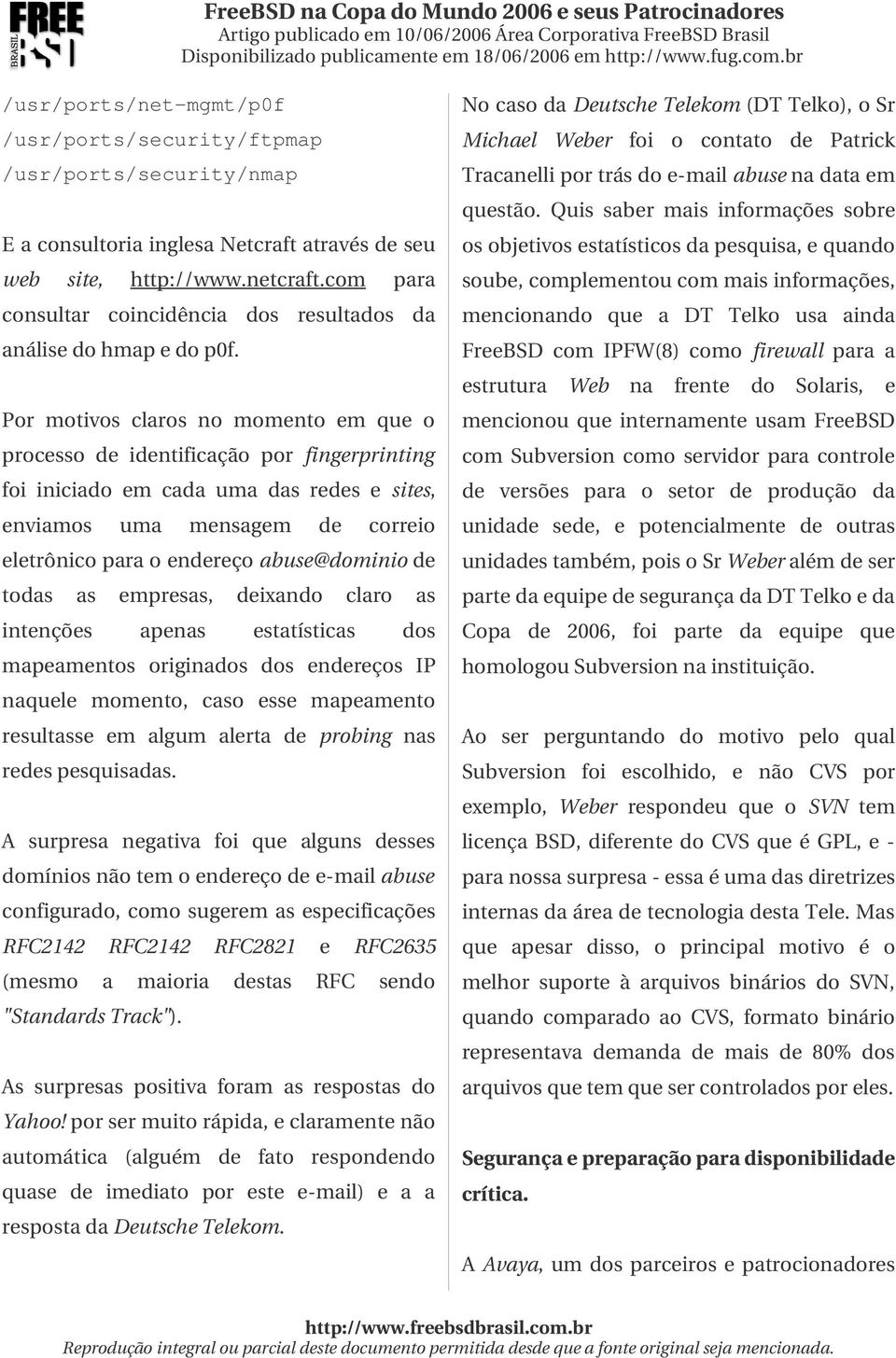 FREE BSD BRASIL

FreeBSD na Copa do Mundo 2006 e seus Patrocinadores
Artigo publicado em 10/06/2006 Área Corporativa FreeBSD Brasil
Disponibilizado publicamente em 18/06/2006 em http://www.fug.com.br

/usr/ports/net-mgmt/p0f
/usr/ports/security/ftpmap
/usr/ports/security/nmap

E a consultoria inglesa Netcraft através de seu web site, http://www.netcraft.com para consultar coincidência dos resultados da análise do hmap e do p0f.

Por motivos claros no momento em que o processo de identificação por fingerprinting foi iniciado em cada uma das redes e sites, enviamos uma mensagem de correio eletrônico para o endereço abuse@dominio de todas as empresas, deixando claro as intenções apenas estatísticas dos mapeamentos originados dos endereços IP naquele momento, caso esse mapeamento resultasse em algum alerta de probing nas redes pesquisadas.

A surpresa negativa foi que alguns desses domínios não tem o endereço de e-mail abuse configurado, como sugerem as especificações RFC2142 RFC2142 RFC2821 e RFC2635 (mesmo a maioria destas RFC sendo "Standards Track").

As surpresas positiva foram as respostas do Yahoo! por ser muito rápida, e claramente não automática (alguém de fato respondendo quase de imediato por este e-mail) e a a resposta da Deutsche Telekom.

No caso da Deutsche Telekom (DT Telko), o Sr Michael Weber foi o contato de Patrick Tracanelli por trás do e-mail abuse na data em questão. Quis saber mais informações sobre os objetivos estatísticos da pesquisa, e quando soube, complementou com mais informações, mencionando que a DT Telko usa ainda FreeBSD com IPFW(8) como firewall para a estrutura Web na frente do Solaris, e mencionou que internamente usam FreeBSD com Subversion como servidor para controle de versões para o setor de produção da unidade sede, e potencialmente de outras unidades também, pois o Sr Weber além de ser parte da equipe de segurança da DT Telko e da Copa de 2006, foi parte da equipe que homologou Subversion na instituição.

Ao ser perguntando do motivo pelo qual Subversion foi escolhido, e não CVS por exemplo, Weber respondeu que o SVN tem licença BSD, diferente do CVS que é GPL, e - para nossa surpresa - essa é uma das diretrizes internas da área de tecnologia desta Tele. Mas que apesar disso, o principal motivo é o melhor suporte à arquivos binários do SVN, quando comparado ao CVS, formato binário representava demanda de mais de 80% dos arquivos que tem que ser controlados por eles.

Segurança e preparação para disponibilidade crítica.

A Avaya, um dos parceiros e patrocionadores

http://www.freebsdbrasil.com.br
Reprodução integral ou parcial deste documento permitida desde que a fonte original seja mencionada.